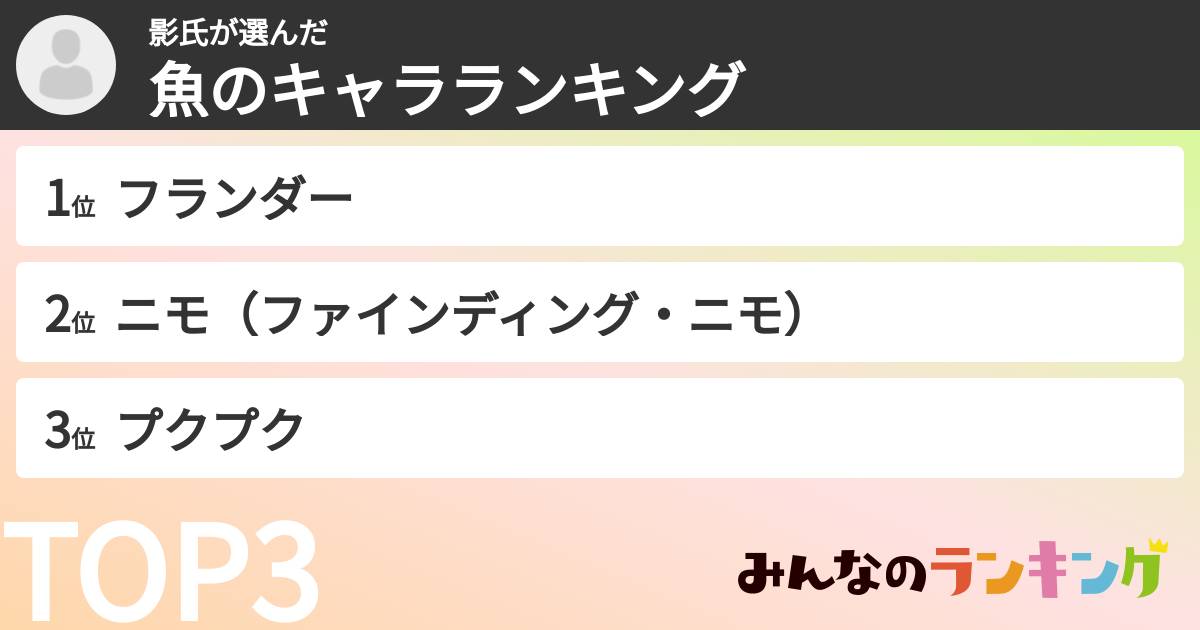 影氏が選んだ
魚のキャラランキング

1位 フランダー

2位 ニモ（ファインディング・ニモ）

3位 プクプク

TOP3

みんなのランキング